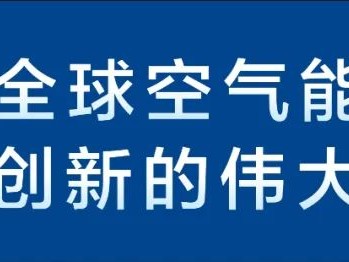 全球空气能
创新的伟大